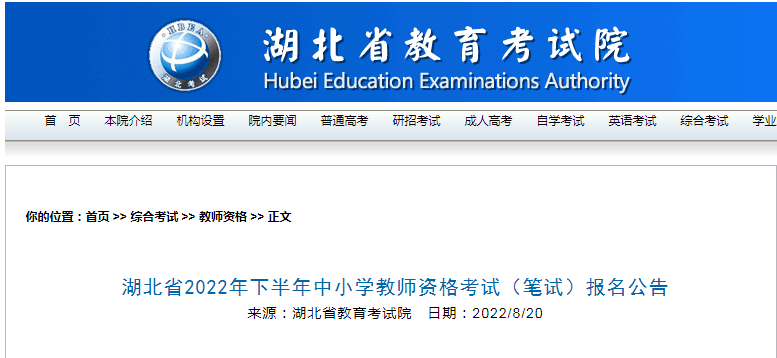 HBEA
湖北考试

湖北省教育考试院
Hubei Education Examinations Authority

首 页 本院介绍 机构设置 院内要闻 普通高考 研招考试 成人高考 自学考试 英语考试 综合考试 学业

你的位置：首页 >> 综合考试 >> 教师资格 >> 正文

湖北省2022年下半年中小学教师资格考试（笔试）报名公告
来源：湖北省教育考试院 日期：2022/8/20